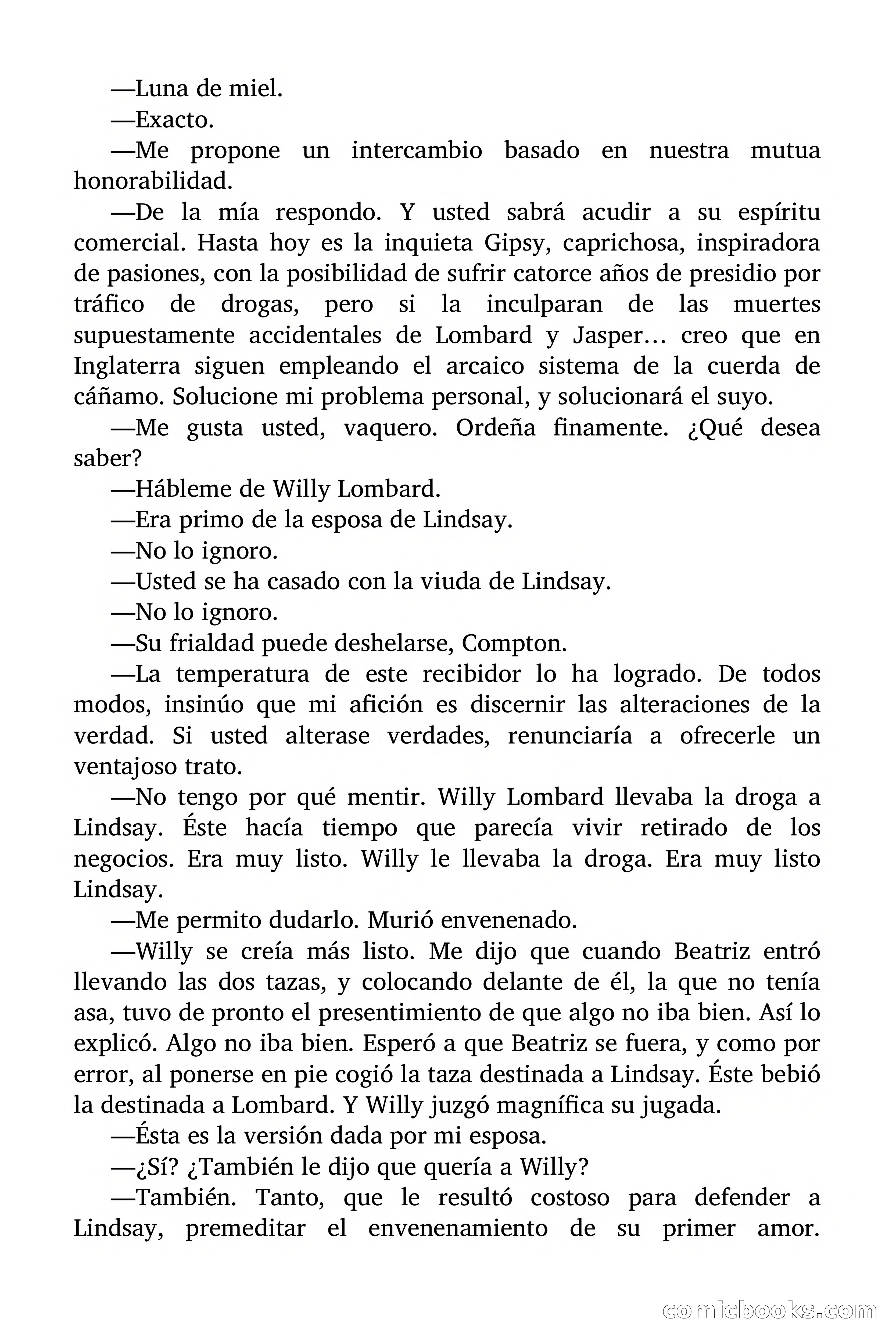 —Luna de miel.

—Exacto.

—Me propone un intercambio basado en nuestra mutua honorabilidad.

—De la mía respondo. Y usted sabrá acudir a su espíritu comercial. Hasta hoy es la inquieta Gipsy, caprichosa, inspiradora de pasiones, con la posibilidad de sufrir catorce años de presidio por tráfico de drogas, pero si la inculparan de las muertes supuestamente accidentales de Lombard y Jasper… creo que en Inglaterra siguen empleando el arcaico sistema de la cuerda de cáñamo. Solucione mi problema personal, y solucionará el suyo.

—Me gusta usted, vaquero. Ordeña finamente. ¿Qué desea saber?

—Hábleme de Willy Lombard.

—Era primo de la esposa de Lindsay.

—No lo ignoro.

—Usted se ha casado con la viuda de Lindsay.

—No lo ignoro.

—Su frialdad puede deshelarse, Compton.

—La temperatura de este recibidor lo ha logrado. De todos modos, insinúo que mi afición es discernir las alteraciones de la verdad. Si usted alterase verdades, renunciaría a ofrecerle un ventajoso trato.

—No tengo por qué mentir. Willy Lombard llevaba la droga a Lindsay. Éste hacía tiempo que parecía vivir retirado de los negocios. Era muy listo. Willy le llevaba la droga. Era muy listo Lindsay.

—Me permito dudarlo. Murió envenenado.

—Willy se creía más listo. Me dijo que cuando Beatriz entró llevando las dos tazas, y colocando delante de él, la que no tenía asa, tuvo de pronto el presentimiento de que algo no iba bien. Así lo explicó. Algo no iba bien. Esperó a que Beatriz se fuera, y como por error, al ponerse en pie cogió la taza destinada a Lindsay. Éste bebió la destinada a Lombard. Y Willy juzgó magnífica su jugada.

—Ésta es la versión dada por mi esposa.

—¿Sí? ¿También le dijo que quería a Willy?

—También. Tanto, que le resultó costoso para defender a Lindsay, premeditar el envenenamiento de su primer amor.

comicbooks.com